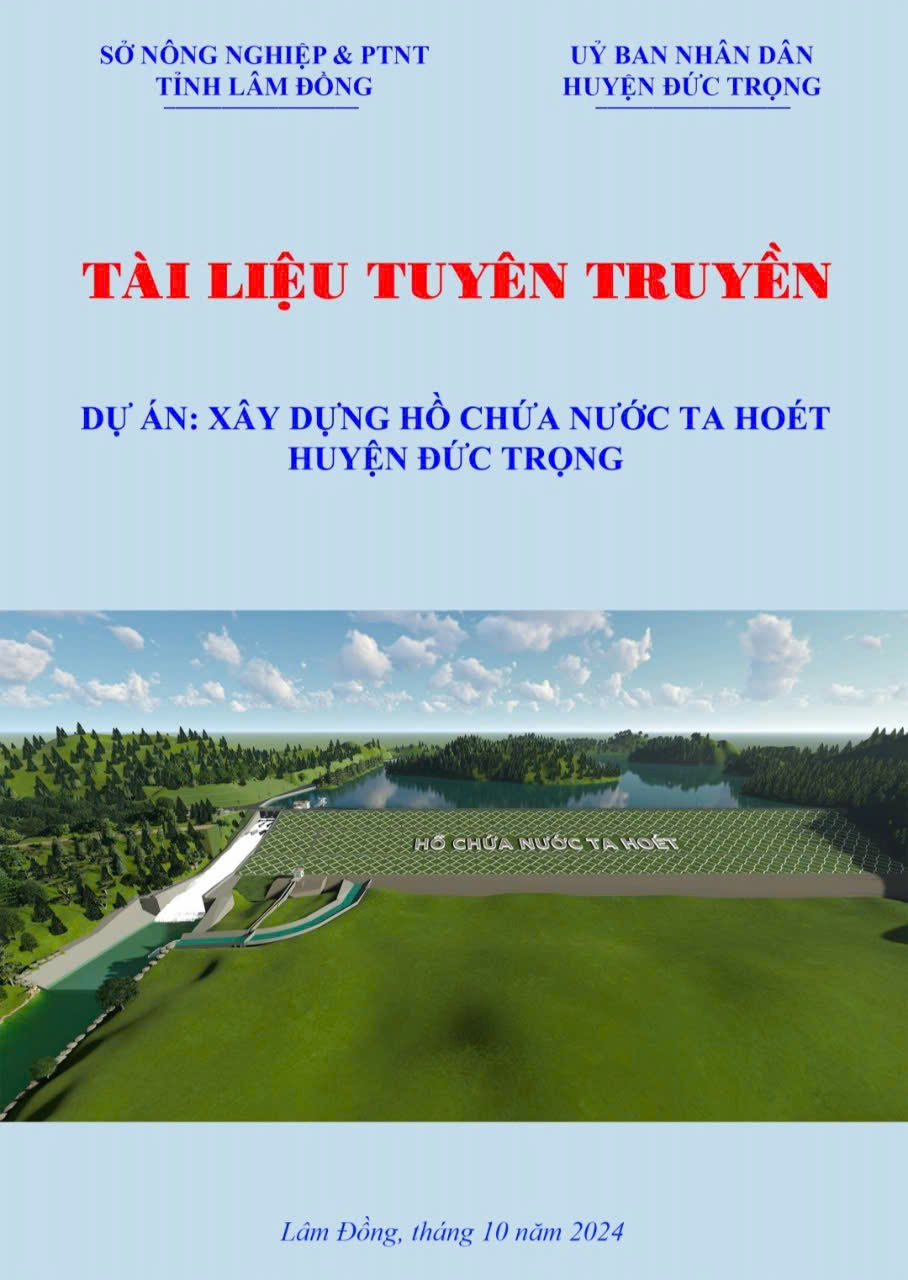 SỞ NÔNG NGHIỆP & PTNT
TỈNH LÂM ĐỒNG

UỶ BAN NHÂN DÂN
HUYỆN ĐỨC TRỌNG

TÀI LIỆU TUYÊN TRUYỀN

DỰ ÁN: XÂY DỰNG HỒ CHỨA NƯỚC TA HOÉT
HUYỆN ĐỨC TRỌNG

HỒ CHỨA NƯỚC TA HOÉT

Lâm Đồng, tháng 10 năm 2024